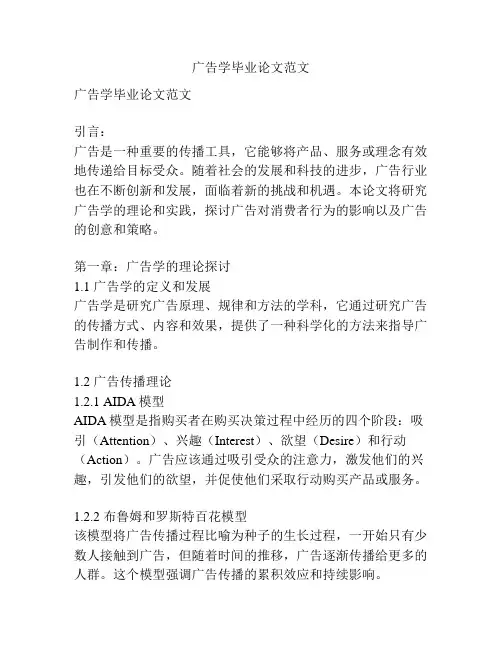 广告学毕业论文范文

广告学毕业论文范文

引言：
广告是一种重要的传播工具，它能够将产品、服务或理念有效地传递给目标受众。随着社会的发展和科技的进步，广告行业也在不断创新和发展，面临着新的挑战和机遇。本论文将研究广告学的理论和实践，探讨广告对消费者行为的影响以及广告的创意和策略。

第一章：广告学的理论探讨
1.1 广告学的定义和发展
广告学是研究广告原理、规律和方法的学科，它通过研究广告的传播方式、内容和效果，提供了一种科学化的方法来指导广告制作和传播。

1.2 广告传播理论
1.2.1 AIDA 模型
AIDA 模型是指购买者在购买决策过程中经历的四个阶段：吸引（Attention）、兴趣（Interest）、欲望（Desire）和行动（Action）。广告应该通过吸引受众的注意力，激发他们的兴趣，引发他们的欲望，并促使他们采取行动购买产品或服务。

1.2.2 布鲁姆和罗斯特百花模型
该模型将广告传播过程比喻为种子的生长过程，一开始只有少数人接触到广告，但随着时间的推移，广告逐渐传播给更多的人群。这个模型强调广告传播的累积效应和持续影响。